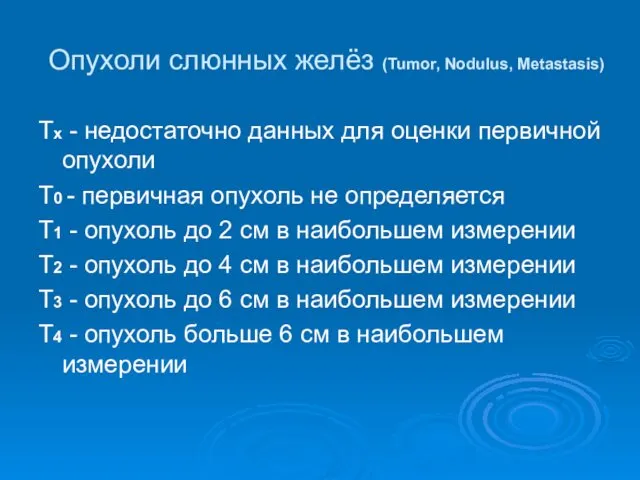 Опухоли слюнных желёз (Tumor, Nodulus, Metastasis)

$T_x$ - недостаточно данных для оценки первичной опухоли

$T_0$ - первичная опухоль не определяется

$T_1$ - опухоль до 2 см в наибольшем измерении

$T_2$ - опухоль до 4 см в наибольшем измерении

$T_3$ - опухоль до 6 см в наибольшем измерении

$T_4$ - опухоль больше 6 см в наибольшем измерении